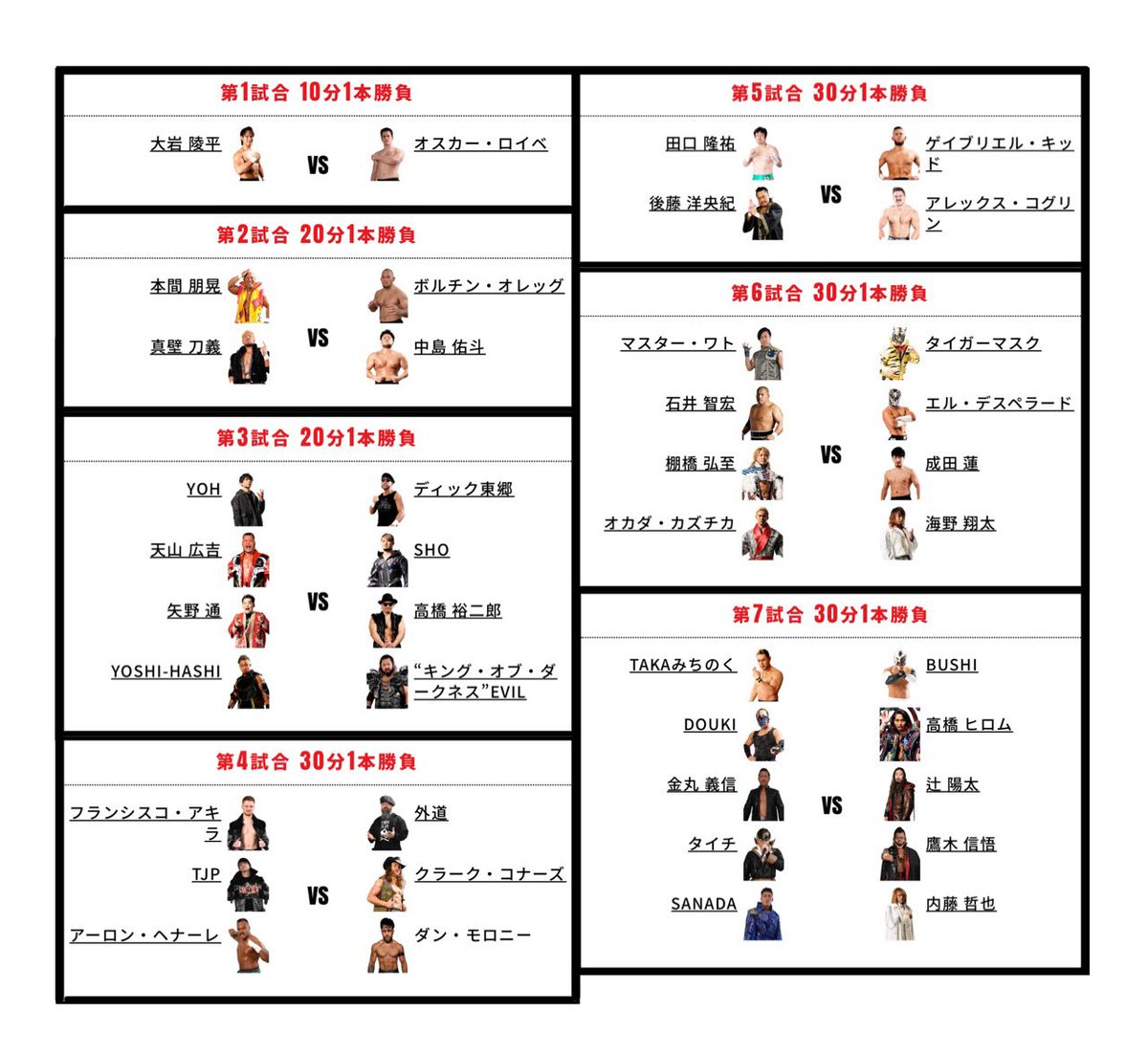 第1試合 10分1本勝負

大岩 陵平
VS
オスカー・ロイベ

第2試合 20分1本勝負

本間 朋晃
真壁 刀義
VS
ボルチン・オレッグ
中島 佑斗

第3試合 20分1本勝負

YOH
天山 広吉
矢野 通
YOSHI-HASHI
VS
ディック東郷
SHO
高橋 裕二郎
“キング・オブ・ダークネス”EVIL

第4試合 30分1本勝負

フランシスコ・アキラ
TJP
アーロン・ヘナーレ
VS
外道
クラーク・コナーズ
ダン・モロニー

第5試合 30分1本勝負

田口 隆祐
後藤 洋央紀
VS
ゲイブリエル・キッド
アレックス・コグリン

第6試合 30分1本勝負

マスター・ワト
石井 智宏
棚橋 弘至
オカダ・カズチカ
VS
タイガーマスク
エル・デスペラード
成田 蓮
海野 翔太

第7試合 30分1本勝負

TAKAみちのく
DOUKI
金丸 義信
タイチ
SANADA
VS
BUSHI
高橋 ヒロム
辻 陽太
鷹木 信悟
内藤 哲也